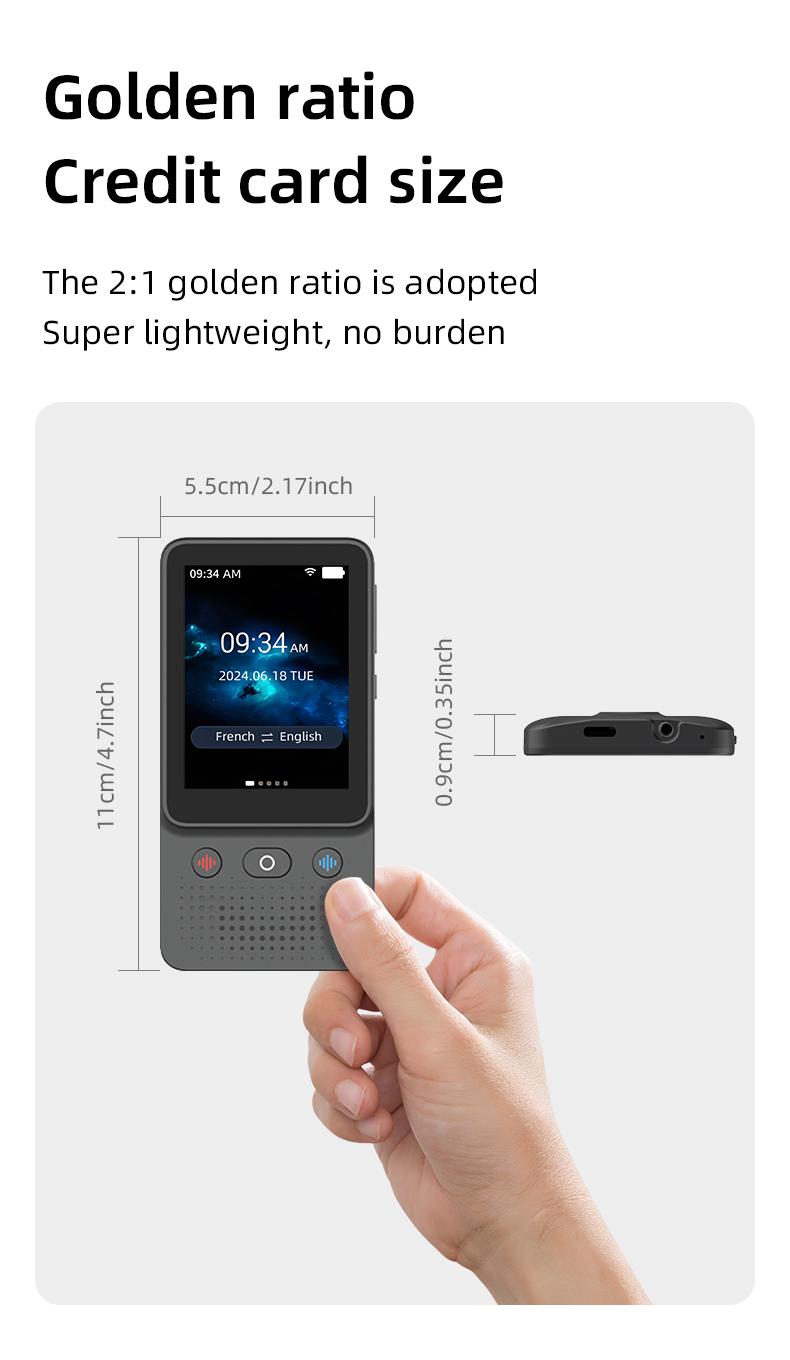 Golden ratio
Credit card size

The 2:1 golden ratio is adopted
Super lightweight, no burden

5.5cm/2.17inch

11cm/4.7inch

09:34 AM

09:34 AM

2024.06.18 TUE

French ⇌ English

0.9cm/0.35inch